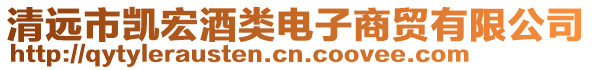 清远市凯宏酒类电子商贸有限公司
http://qytylerausten.cn.coovee.com